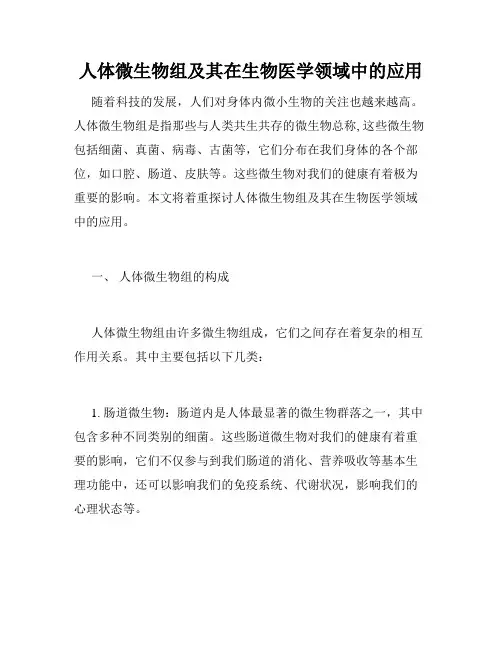 人体微生物组及其在生物医学领域中的应用

随着科技的发展，人们对身体内微小生物的关注也越来越高。人体微生物组是指那些与人类共生共存的微生物总称,这些微生物包括细菌、真菌、病毒、古菌等，它们分布在我们身体的各个部位，如口腔、肠道、皮肤等。这些微生物对我们的健康有着极为重要的影响。本文将着重探讨人体微生物组及其在生物医学领域中的应用。

一、 人体微生物组的构成

人体微生物组由许多微生物组成，它们之间存在着复杂的相互作用关系。其中主要包括以下几类：

1. 肠道微生物：肠道内是人体最显著的微生物群落之一，其中包含多种不同类别的细菌。这些肠道微生物对我们的健康有着重要的影响，它们不仅参与到我们肠道的消化、营养吸收等基本生理功能中，还可以影响我们的免疫系统、代谢状况，影响我们的心理状态等。